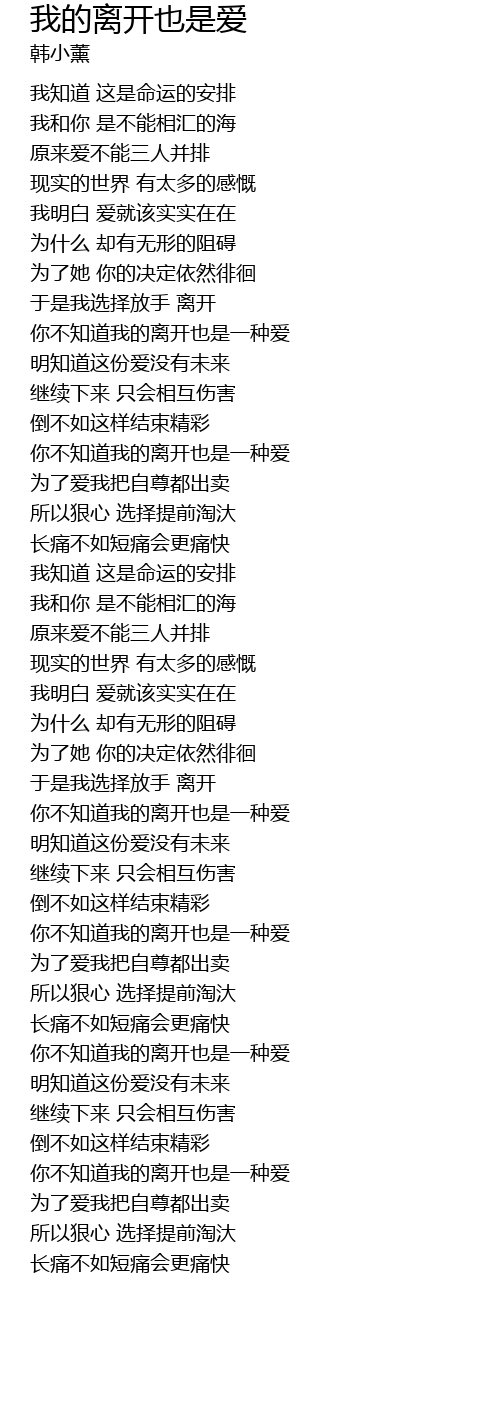 我的离开也是爱
韩小薰

我知道 这是命运的安排
我和你 是不能相汇的海
原来爱不能三人并排
现实的世界 有太多的感慨
我明白 爱就该实实在在
为什么 却有无形的阻碍
为了她 你的决定依然徘徊
于是我选择放手 离开
你不知道我的离开也是一种爱
明知道这份爱没有未来
继续下来 只会相互伤害
倒不如这样结束精彩
你不知道我的离开也是一种爱
为了爱我把自尊都出卖
所以狠心 选择提前淘汰
长痛不如短痛会更痛快
我知道 这是命运的安排
我和你 是不能相汇的海
原来爱不能三人并排
现实的世界 有太多的感慨
我明白 爱就该实实在在
为什么 却有无形的阻碍
为了她 你的决定依然徘徊
于是我选择放手 离开
你不知道我的离开也是一种爱
明知道这份爱没有未来
继续下来 只会相互伤害
倒不如这样结束精彩
你不知道我的离开也是一种爱
为了爱我把自尊都出卖
所以狠心 选择提前淘汰
长痛不如短痛会更痛快
你不知道我的离开也是一种爱
明知道这份爱没有未来
继续下来 只会相互伤害
倒不如这样结束精彩
你不知道我的离开也是一种爱
为了爱我把自尊都出卖
所以狠心 选择提前淘汰
长痛不如短痛会更痛快